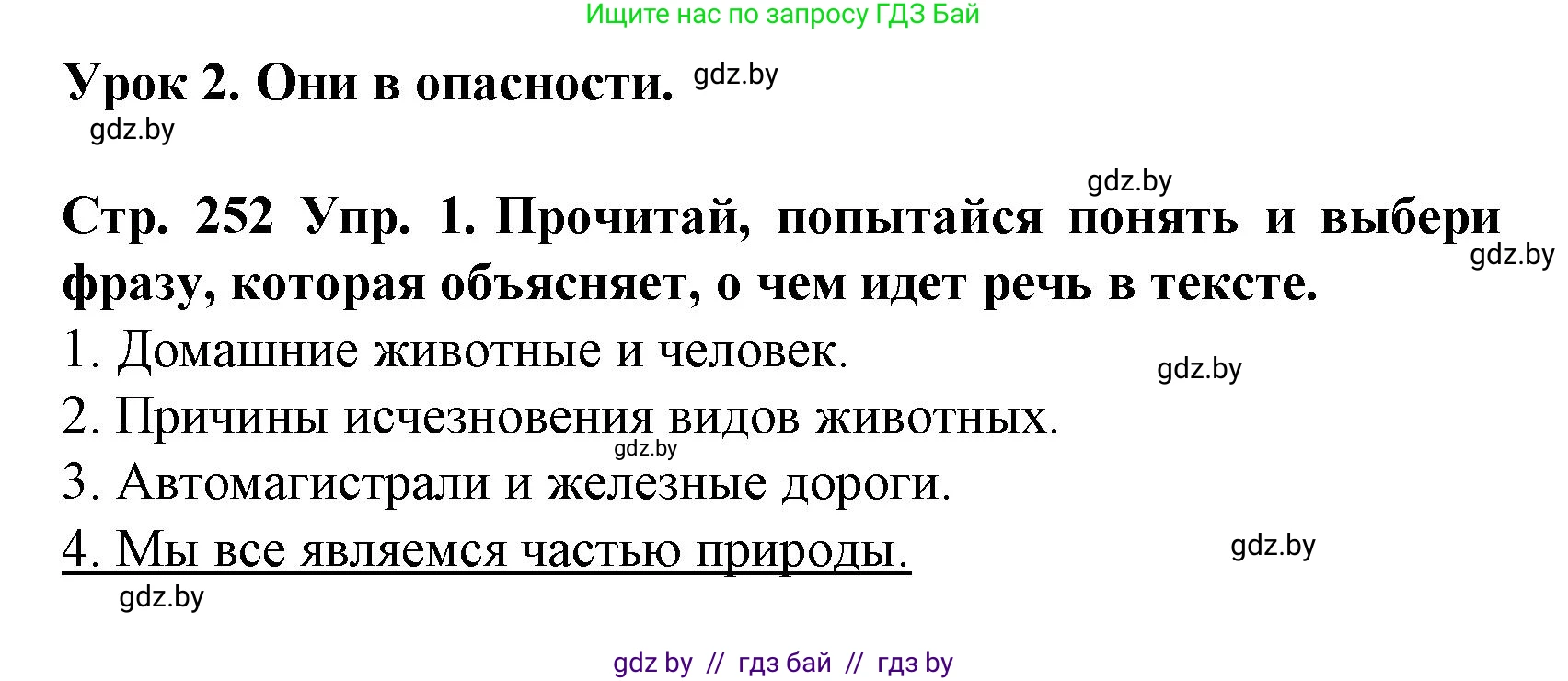 Ищите нас по запросу ГДЗ Бай

Урок 2. Они в опасности. gdz.by

gdz.by

gdz.by

Стр. 252 Упр. 1. Прочитай, попытайся понять и выбери фразу, которая объясняет, о чем идет речь в тексте. gdz.by

1. Домашние животные и человек. gdz.by

2. Причины исчезновения видов животных.

gdz.by

3. Автомагистрали и железные дороги.

4. Мы все являемся частью природы. gdz.by

gdz.by

gdz by // гдз бай // гдз by